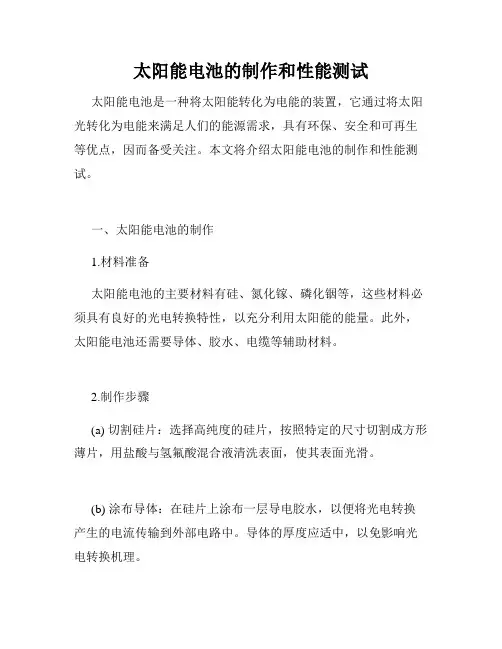 太阳能电池的制作和性能测试

太阳能电池是一种将太阳能转化为电能的装置，它通过将太阳光转化为电能来满足人们的能源需求，具有环保、安全和可再生等优点，因而备受关注。本文将介绍太阳能电池的制作和性能测试。

一、太阳能电池的制作

1.材料准备

太阳能电池的主要材料有硅、氮化镓、磷化铟等，这些材料必须具有良好的光电转换特性，以充分利用太阳能的能量。此外，太阳能电池还需要导体、胶水、电缆等辅助材料。

2.制作步骤

(a) 切割硅片：选择高纯度的硅片，按照特定的尺寸切割成方形薄片，用盐酸与氢氟酸混合液清洗表面，使其表面光滑。

(b) 涂布导体：在硅片上涂布一层导电胶水，以便将光电转换产生的电流传输到外部电路中。导体的厚度应适中，以免影响光电转换机理。